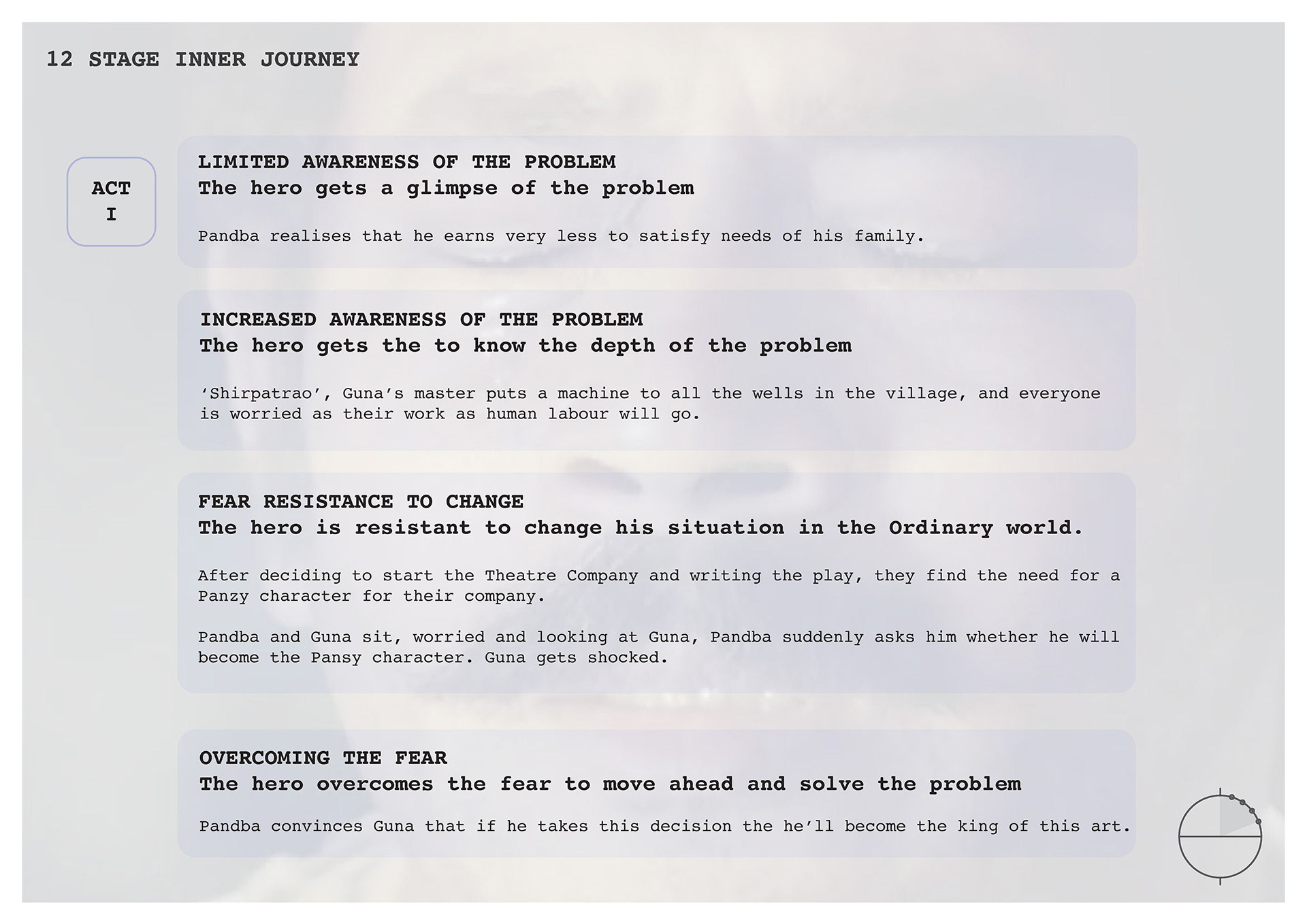 12 STAGE INNER JOURNEY

ACT
I

LIMITED AWARENESS OF THE PROBLEM
The hero gets a glimpse of the problem

Pandba realises that he earns very less to satisfy needs of his family.

INCREASED AWARENESS OF THE PROBLEM
The hero gets the to know the depth of the problem

'Shirpatrao', Guna's master puts a machine to all the wells in the village, and everyone is worried as their work as human labour will go.

FEAR RESISTANCE TO CHANGE
The hero is resistant to change his situation in the Ordinary world.

After deciding to start the Theatre Company and writing the play, they find the need for a Panzy character for their company.

Pandba and Guna sit, worried and looking at Guna, Pandba suddenly asks him whether he will become the Pansy character. Guna gets shocked.

OVERCOMING THE FEAR
The hero overcomes the fear to move ahead and solve the problem

Pandba convinces Guna that if he takes this decision the he'll become the king of this art.